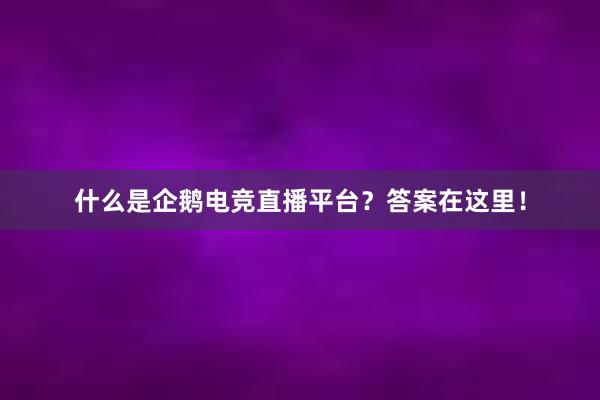 什么是企鹅电竞直播平台？答案在这里！